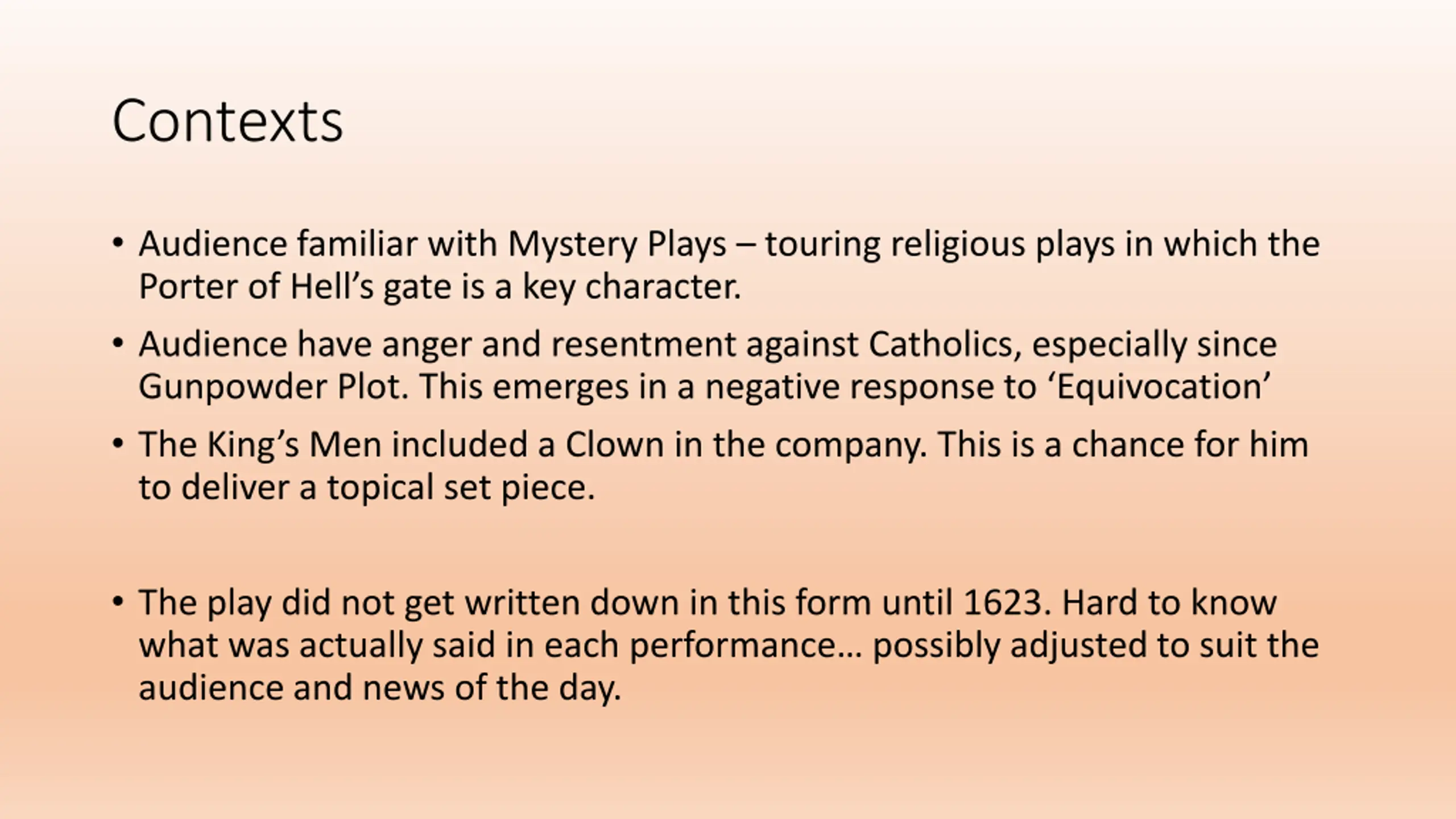 Contexts

• Audience familiar with Mystery Plays – touring religious plays in which the Porter of Hell's gate is a key character.

• Audience have anger and resentment against Catholics, especially since Gunpowder Plot. This emerges in a negative response to 'Equivocation'

• The King's Men included a Clown in the company. This is a chance for him to deliver a topical set piece.

• The play did not get written down in this form until 1623. Hard to know what was actually said in each performance… possibly adjusted to suit the audience and news of the day.